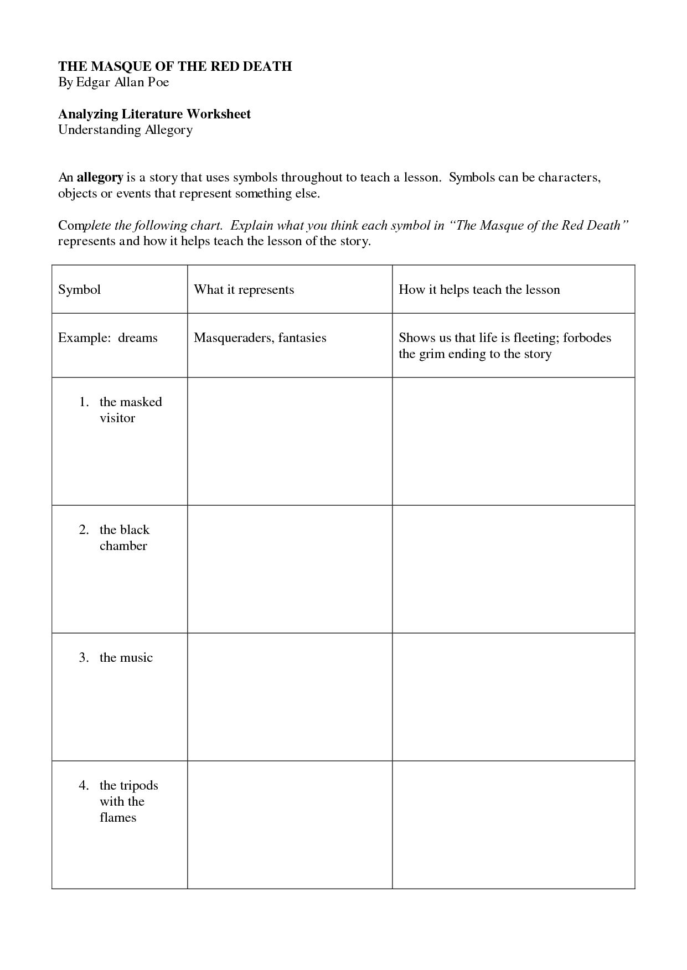 THE MASQUE OF THE RED DEATH
By Edgar Allan Poe

Analyzing Literature Worksheet
Understanding Allegory

An allegory is a story that uses symbols throughout to teach a lesson. Symbols can be characters, objects or events that represent something else.

Complete the following chart. Explain what you think each symbol in "The Masque of the Red Death" represents and how it helps teach the lesson of the story.

| Symbol | What it represents | How it helps teach the lesson |
|---|---|---|
| Example: dreams | Masqueraders, fantasies | Shows us that life is fleeting; forbodes the grim ending to the story |
| 1. the masked visitor | | |
| 2. the black chamber | | |
| 3. the music | | |
| 4. the tripods with the flames | | |